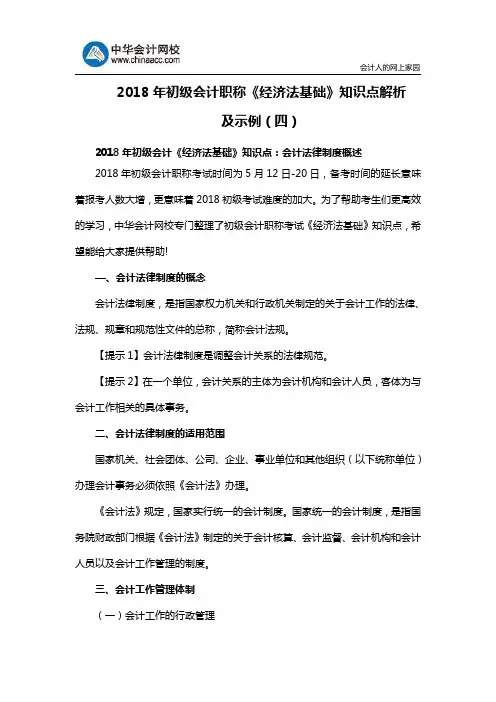 中华会计网校
www.chinaacc.com

会计人的网上家园

2018 年初级会计职称《经济法基础》知识点解析及示例（四）

2018 年初级会计《经济法基础》知识点：会计法律制度概述

2018 年初级会计职称考试时间为 5 月 12 日-20 日，备考时间的延长意味着报考人数大增，更意味着 2018 初级考试难度的加大。为了帮助考生们更高效的学习，中华会计网校专门整理了初级会计职称考试《经济法基础》知识点，希望能给大家提供帮助!

一、会计法律制度的概念

会计法律制度，是指国家权力机关和行政机关制定的关于会计工作的法律、法规、规章和规范性文件的总称，简称会计法规。

【提示 1】会计法律制度是调整会计关系的法律规范。

【提示 2】在一个单位，会计关系的主体为会计机构和会计人员，客体为与会计工作相关的具体事务。

二、会计法律制度的适用范围

国家机关、社会团体、公司、企业、事业单位和其他组织（以下统称单位）办理会计事务必须依照《会计法》办理。

《会计法》规定，国家实行统一的会计制度。国家统一的会计制度，是指国务院财政部门根据《会计法》制定的关于会计核算、会计监督、会计机构和会计人员以及会计工作管理的制度。

三、会计工作管理体制

（一）会计工作的行政管理